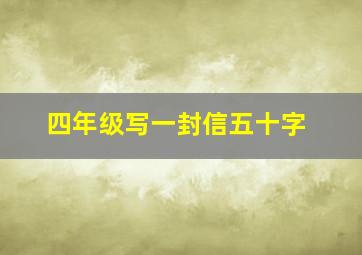 四年级写一封信五十字